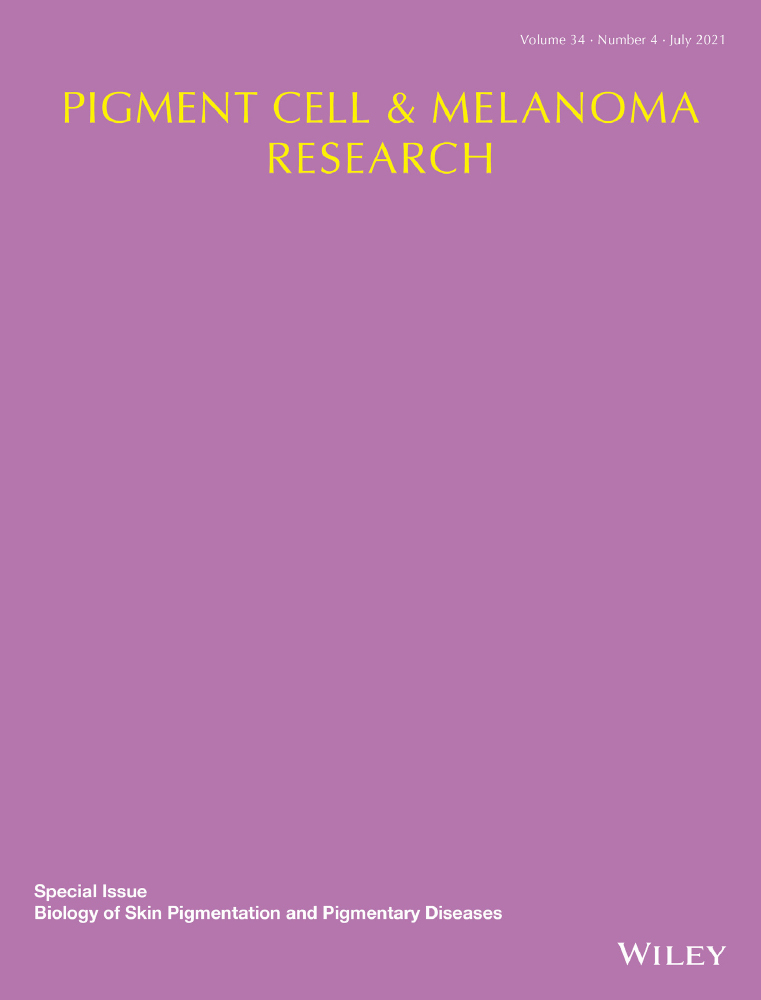 Volume 34 · Number 4 · July 2021

PIGMENT CELL & MELANOMA RESEARCH

Special Issue
Biology of Skin Pigmentation and Pigmentary Diseases

WILEY